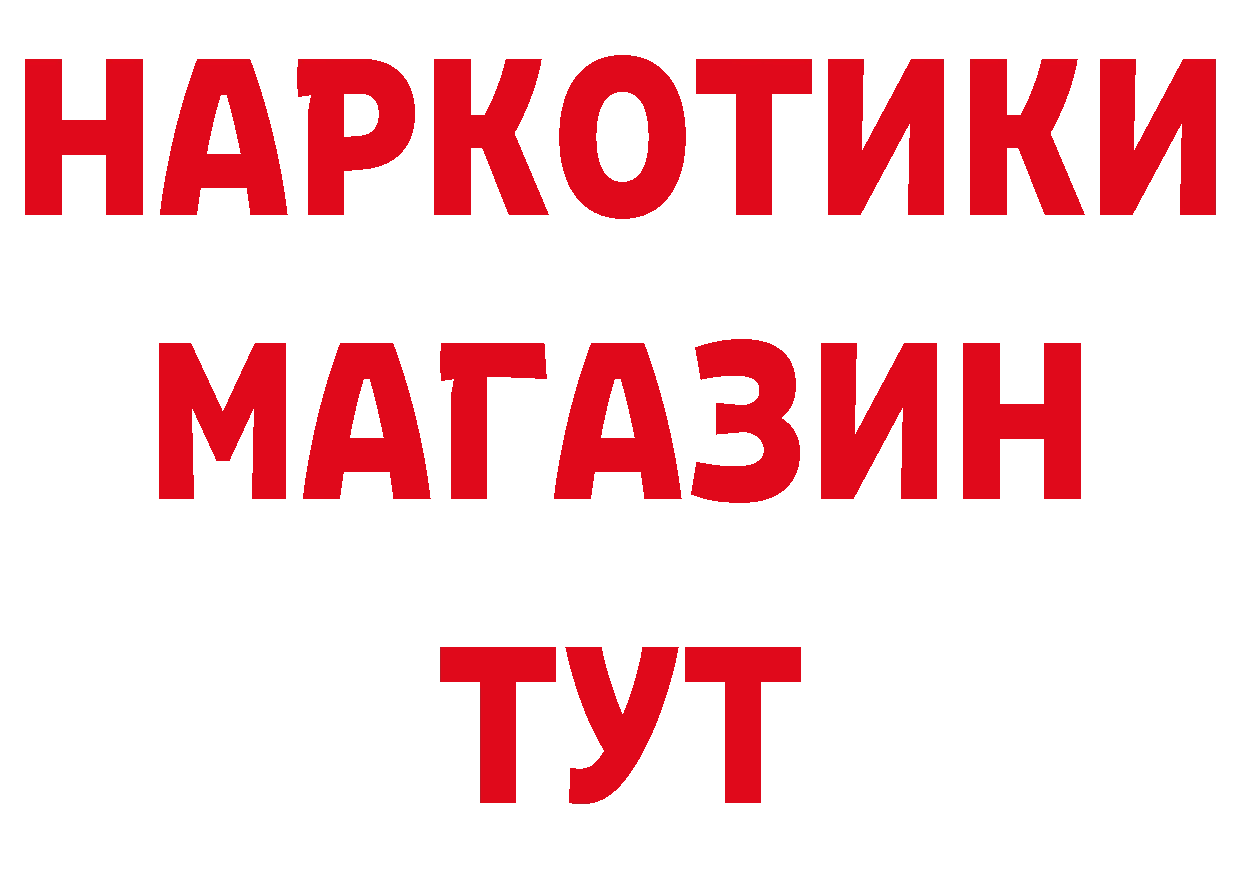 НАРКОТИКИ
МАГАЗИН
ТУТ